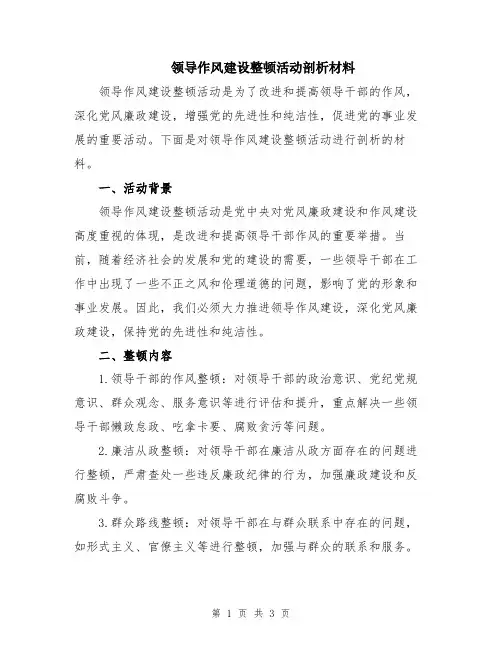 领导作风建设整顿活动剖析材料

领导作风建设整顿活动是为了改进和提高领导干部的作风，深化党风廉政建设，增强党的先进性和纯洁性，促进党的事业发展的重要活动。下面是对领导作风建设整顿活动进行剖析的材料。

一、活动背景

领导作风建设整顿活动是党中央对党风廉政建设和作风建设高度重视的体现，是改进和提高领导干部作风的重要举措。当前，随着经济社会的发展和党的建设的需要，一些领导干部在工作中出现了一些不正之风和伦理道德的问题，影响了党的形象和事业发展。因此，我们必须大力推进领导作风建设，深化党风廉政建设，保持党的先进性和纯洁性。

二、整顿内容

1.领导干部的作风整顿：对领导干部的政治意识、党纪党规意识、群众观念、服务意识等进行评估和提升，重点解决一些领导干部懒政怠政、吃拿卡要、腐败贪污等问题。

2.廉洁从政整顿：对领导干部在廉洁从政方面存在的问题进行整顿，严肃查处一些违反廉政纪律的行为，加强廉政建设和反腐败斗争。

3.群众路线整顿：对领导干部在与群众联系中存在的问题，如形式主义、官僚主义等进行整顿，加强与群众的联系和服务。

第 1 页 共 3 页